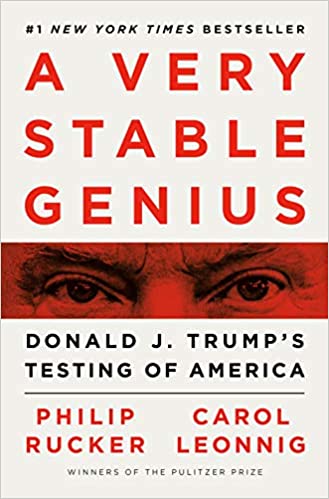 #1 NEW YORK TIMES BESTSELLER

A VERY STABLE GENIUS

DONALD J. TRUMP'S TESTING OF AMERICA

PHILIP RUCKER

CAROL LEONNIG

WINNERS OF THE PULITZER PRIZE